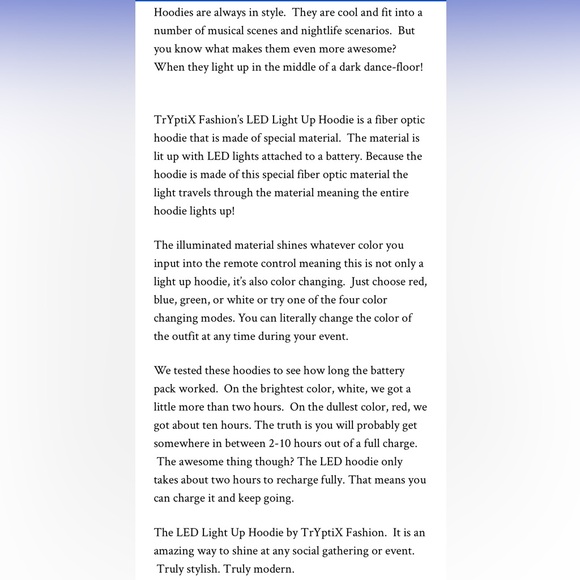 Hoodies are always in style. They are cool and fit into a number of musical scenes and nightlife scenarios. But you know what makes them even more awesome? When they light up in the middle of a dark dance-floor!

TrYptiX Fashion's LED Light Up Hoodie is a fiber optic hoodie that is made of special material. The material is lit up with LED lights attached to a battery. Because the hoodie is made of this special fiber optic material the light travels through the material meaning the entire hoodie lights up!

The illuminated material shines whatever color you input into the remote control meaning this is not only a light up hoodie, it's also color changing. Just choose red, blue, green, or white or try one of the four color changing modes. You can literally change the color of the outfit at any time during your event.

We tested these hoodies to see how long the battery pack worked. On the brightest color, white, we got a little more than two hours. On the dullest color, red, we got about ten hours. The truth is you will probably get somewhere in between 2-10 hours out of a full charge. The awesome thing though? The LED hoodie only takes about two hours to recharge fully. That means you can charge it and keep going.

The LED Light Up Hoodie by TrYptiX Fashion. It is an amazing way to shine at any social gathering or event. Truly stylish. Truly modern.